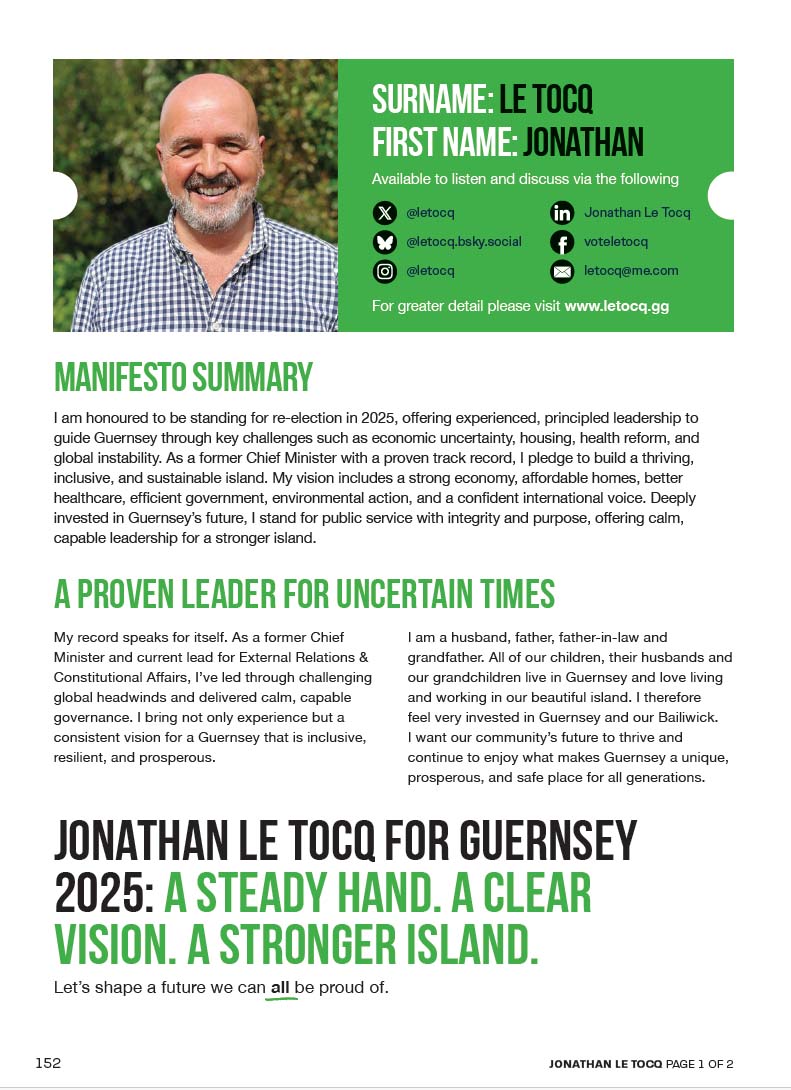 SURNAME: LE TOCQ
FIRST NAME: JONATHAN

Available to listen and discuss via the following

@letocq
@letocq.bsky.social
@letocq
Jonathan Le Tocq
voteletocq
letocq@me.com

For greater detail please visit www.letocq.gg

MANIFESTO SUMMARY

I am honoured to be standing for re-election in 2025, offering experienced, principled leadership to guide Guernsey through key challenges such as economic uncertainty, housing, health reform, and global instability. As a former Chief Minister with a proven track record, I pledge to build a thriving, inclusive, and sustainable island. My vision includes a strong economy, affordable homes, better healthcare, efficient government, environmental action, and a confident international voice. Deeply invested in Guernsey's future, I stand for public service with integrity and purpose, offering calm, capable leadership for a stronger island.

A PROVEN LEADER FOR UNCERTAIN TIMES

My record speaks for itself. As a former Chief Minister and current lead for External Relations & Constitutional Affairs, I've led through challenging global headwinds and delivered calm, capable governance. I bring not only experience but a consistent vision for a Guernsey that is inclusive, resilient, and prosperous.

I am a husband, father, father-in-law and grandfather. All of our children, their husbands and our grandchildren live in Guernsey and love living and working in our beautiful island. I therefore feel very invested in Guernsey and our Bailiwick. I want our community's future to thrive and continue to enjoy what makes Guernsey a unique, prosperous, and safe place for all generations.

JONATHAN LE TOCQ FOR GUERNSEY 2025: A STEADY HAND. A CLEAR VISION. A STRONGER ISLAND.

Let's shape a future we can all be proud of.

152

JONATHAN LE TOCQ PAGE 1 OF 2